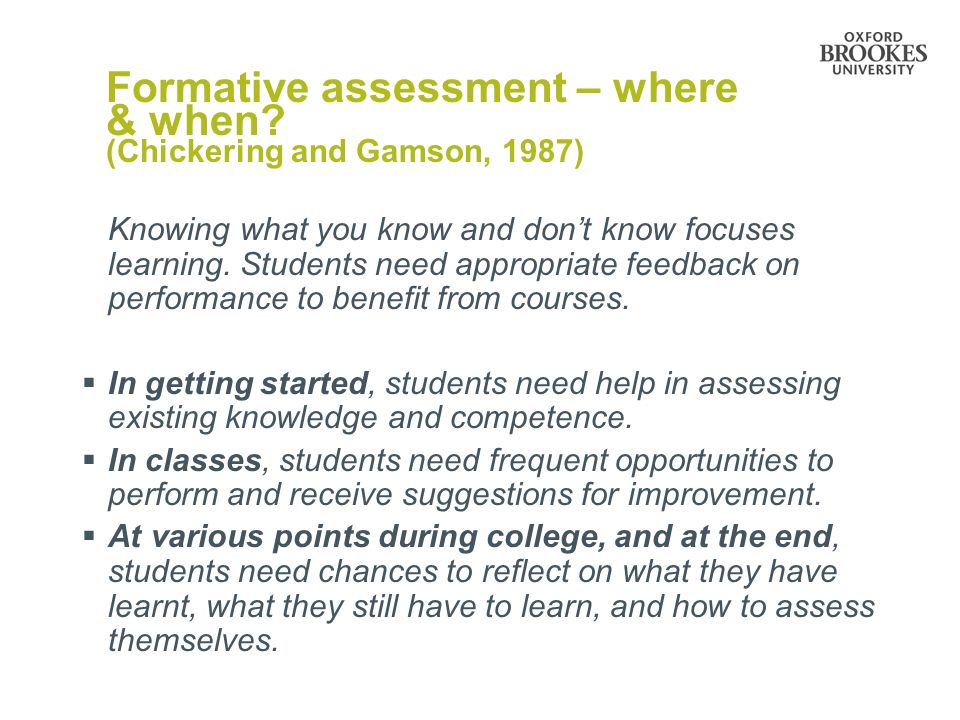 OXFORD
BROOKES
UNIVERSITY

Formative assessment – where & when?
(Chickering and Gamson, 1987)

Knowing what you know and don't know focuses learning. Students need appropriate feedback on performance to benefit from courses.

▪ In getting started, students need help in assessing existing knowledge and competence.
▪ In classes, students need frequent opportunities to perform and receive suggestions for improvement.
▪ At various points during college, and at the end, students need chances to reflect on what they have learnt, what they still have to learn, and how to assess themselves.